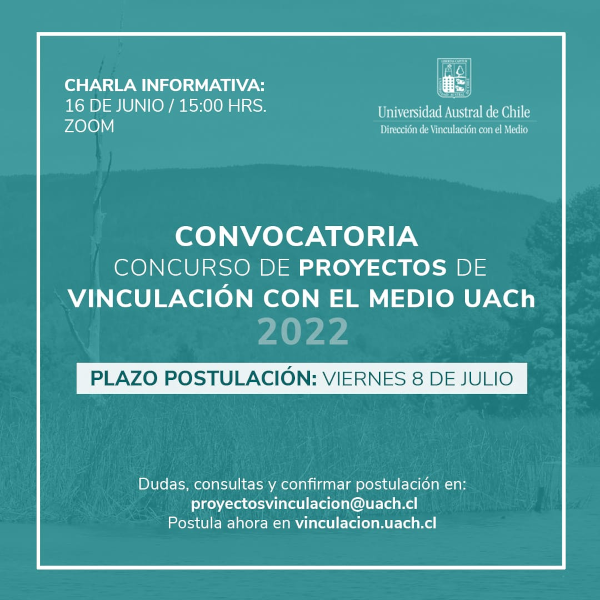 CHARLA INFORMATIVA:
16 DE JUNIO / 15:00 HRS.
ZOOM

Universidad Austral de Chile
Dirección de Vinculación con el Medio

CONVOCATORIA
CONCURSO DE PROYECTOS DE
VINCULACIÓN CON EL MEDIO UACh
2022

PLAZO POSTULACIÓN: VIERNES 8 DE JULIO

Dudas, consultas y confirmar postulación en:
proyectosvinculacion@uach.cl
Postula ahora en vinculacion.uach.cl